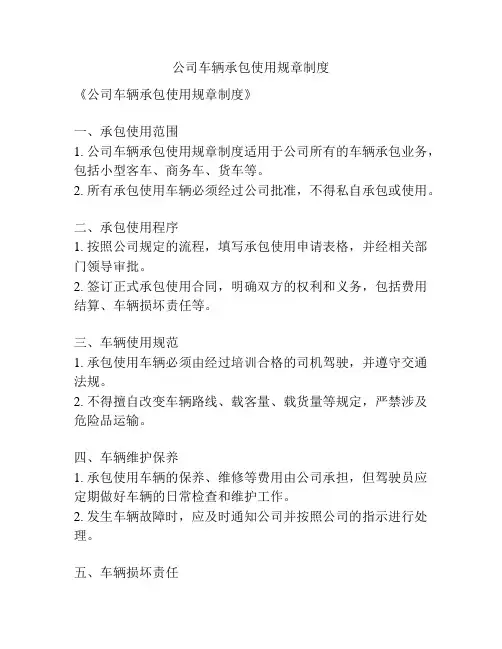 公司车辆承包使用规章制度

《公司车辆承包使用规章制度》

一、承包使用范围
1. 公司车辆承包使用规章制度适用于公司所有的车辆承包业务，包括小型客车、商务车、货车等。
2. 所有承包使用车辆必须经过公司批准，不得私自承包或使用。

二、承包使用程序
1. 按照公司规定的流程，填写承包使用申请表格，并经相关部门领导审批。
2. 签订正式承包使用合同，明确双方的权利和义务，包括费用结算、车辆损坏责任等。

三、车辆使用规范
1. 承包使用车辆必须由经过培训合格的司机驾驶，并遵守交通法规。
2. 不得擅自改变车辆路线、载客量、载货量等规定，严禁涉及危险品运输。

四、车辆维护保养
1. 承包使用车辆的保养、维修等费用由公司承担，但驾驶员应定期做好车辆的日常检查和维护工作。
2. 发生车辆故障时，应及时通知公司并按照公司的指示进行处理。

五、车辆损坏责任